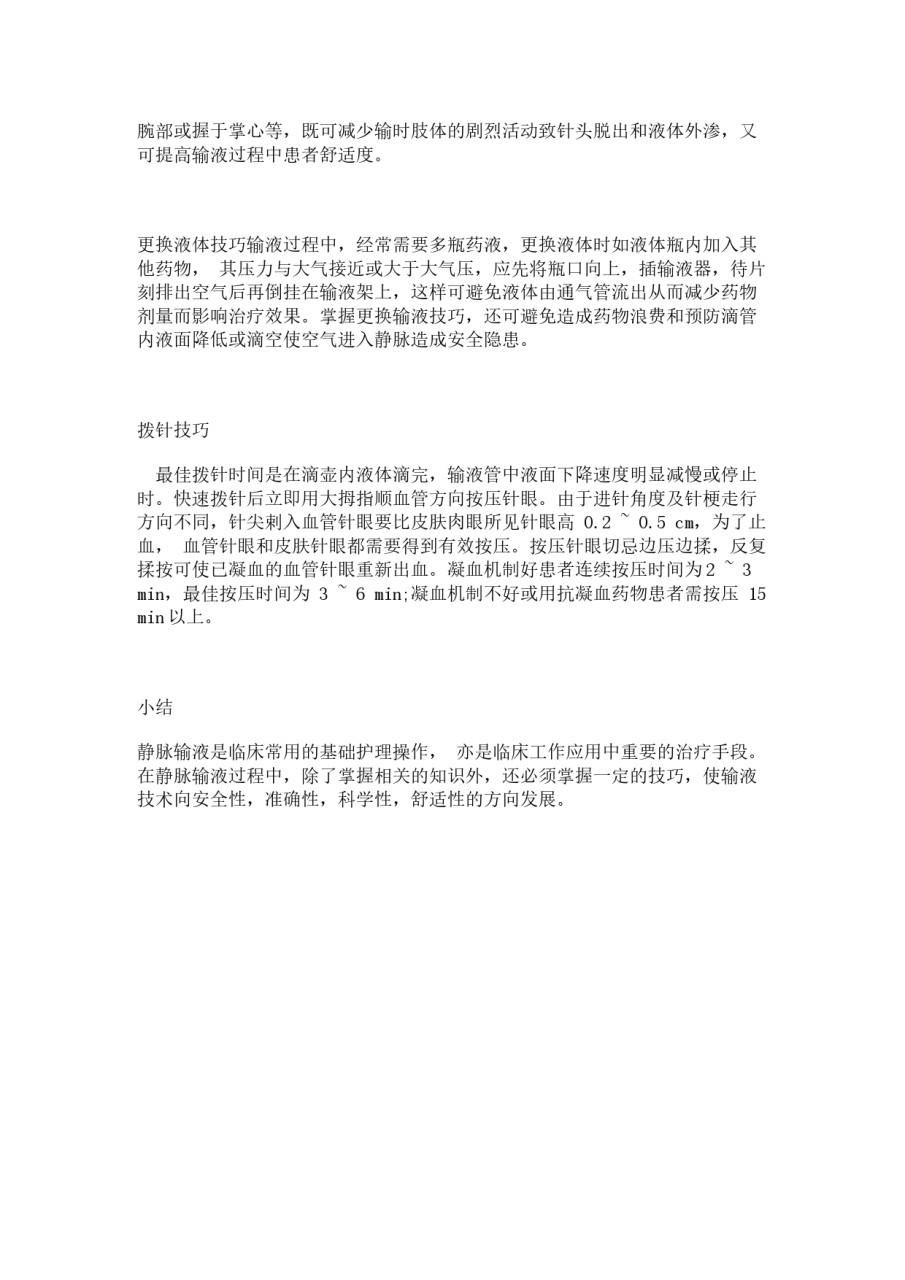 腕部或握于掌心等，既可减少输时肢体的剧烈活动致针头脱出和液体外渗，又可提高输液过程中患者舒适度。

更换液体技巧输液过程中，经常需要多瓶药液，更换液体时如液体瓶内加入其他药物， 其压力与大气接近或大于大气压，应先将瓶口向上，插输液器，待片刻排出空气后再倒挂在输液架上，这样可避免液体由通气管流出从而减少药物剂量而影响治疗效果。掌握更换输液技巧，还可避免造成药物浪费和预防滴管内液面降低或滴空使空气进入静脉造成安全隐患。

拨针技巧

最佳拨针时间是在滴壶内液体滴完，输液管中液面下降速度明显减慢或停止时。快速拨针后立即用大拇指顺血管方向按压针眼。由于进针角度及针梗走行方向不同，针尖刺入血管针眼要比皮肤肉眼所见针眼高 0.2 ~ 0.5 cm，为了止血， 血管针眼和皮肤针眼都需要得到有效按压。按压针眼切忌边压边揉，反复揉按可使已凝血的血管针眼重新出血。凝血机制好患者连续按压时间为2 ~ 3 min，最佳按压时间为 3 ~ 6 min;凝血机制不好或用抗凝血药物患者需按压 15 min以上。

小结

静脉输液是临床常用的基础护理操作， 亦是临床工作应用中重要的治疗手段。在静脉输液过程中，除了掌握相关的知识外，还必须掌握一定的技巧，使输液技术向安全性，准确性，科学性，舒适性的方向发展。